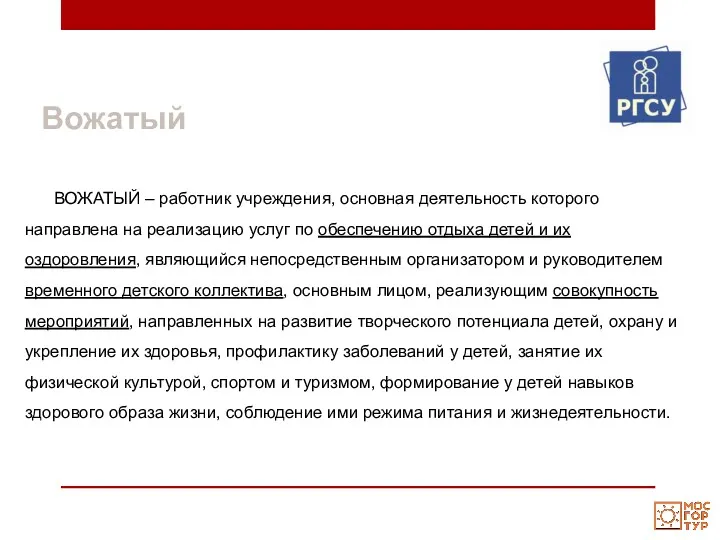 РГСУ

Вожатый

ВОЖАТЫЙ – работник учреждения, основная деятельность которого направлена на реализацию услуг по обеспечению отдыха детей и их оздоровления, являющийся непосредственным организатором и руководителем временного детского коллектива, основным лицом, реализующим совокупность мероприятий, направленных на развитие творческого потенциала детей, охрану и укрепление их здоровья, профилактику заболеваний у детей, занятие их физической культурой, спортом и туризмом, формирование у детей навыков здорового образа жизни, соблюдение ими режима питания и жизнедеятельности.

МОС ГОР ТУР